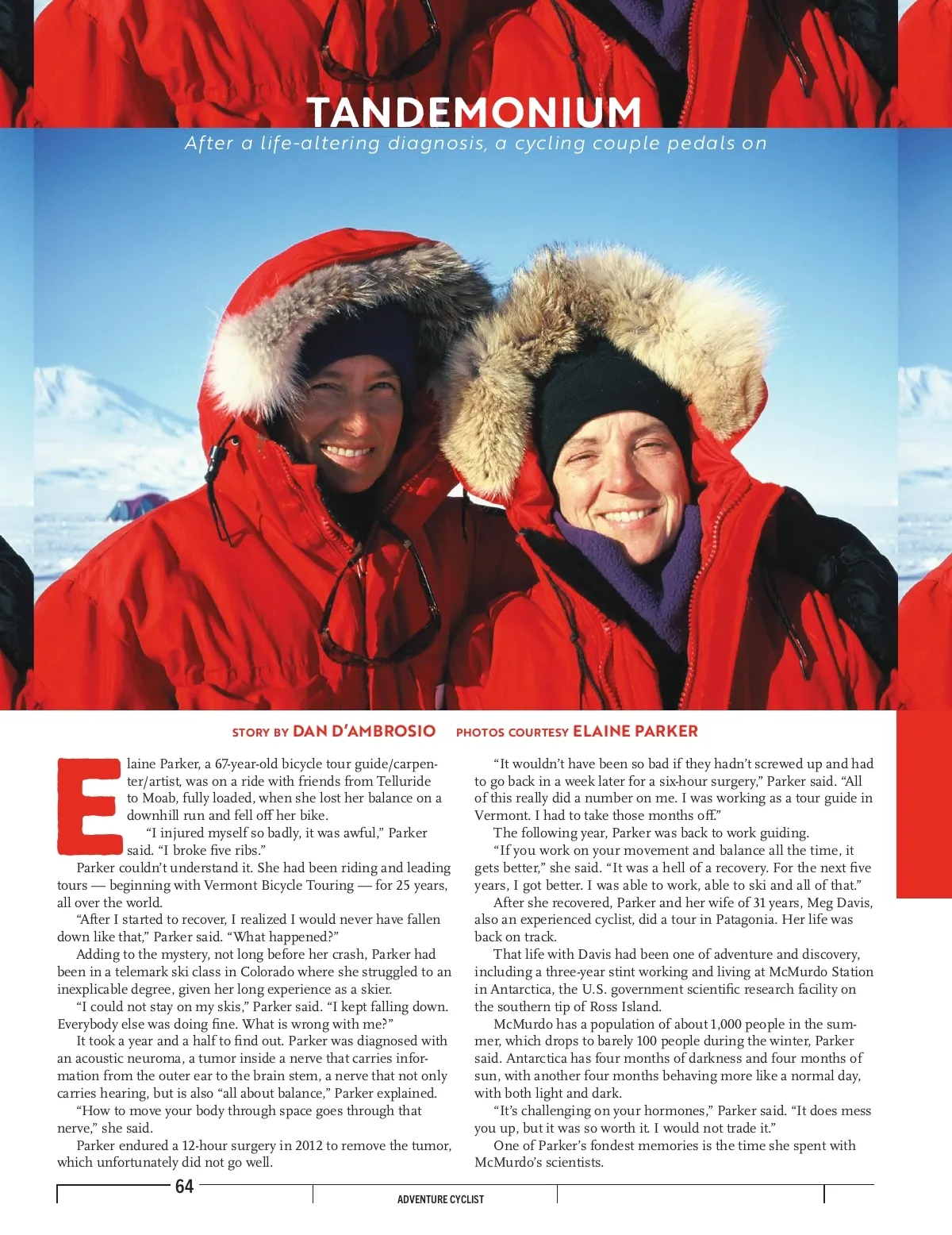 TANDEMONIUM

After a life-altering diagnosis, a cycling couple pedals on

STORY BY DAN D'AMBROSIO PHOTOS COURTESY ELAINE PARKER

Elaine Parker, a 67-year-old bicycle tour guide/carpenter/artist, was on a ride with friends from Telluride to Moab, fully loaded, when she lost her balance on a downhill run and fell off her bike.

"I injured myself so badly, it was awful," Parker said. "I broke five ribs."

Parker couldn't understand it. She had been riding and leading tours — beginning with Vermont Bicycle Touring — for 25 years, all over the world.

"After I started to recover, I realized I would never have fallen down like that," Parker said. "What happened?"

Adding to the mystery, not long before her crash, Parker had been in a telemark ski class in Colorado where she struggled to an inexplicable degree, given her long experience as a skier.

"I could not stay on my skis," Parker said. "I kept falling down. Everybody else was doing fine. What is wrong with me?"

It took a year and a half to find out. Parker was diagnosed with an acoustic neuroma, a tumor inside a nerve that carries information from the outer ear to the brain stem, a nerve that not only carries hearing, but is also "all about balance," Parker explained.

"How to move your body through space goes through that nerve," she said.

Parker endured a 12-hour surgery in 2012 to remove the tumor, which unfortunately did not go well.

"It wouldn't have been so bad if they hadn't screwed up and had to go back in a week later for a six-hour surgery," Parker said. "All of this really did a number on me. I was working as a tour guide in Vermont. I had to take those months off."

The following year, Parker was back to work guiding.

"If you work on your movement and balance all the time, it gets better," she said. "It was a hell of a recovery. For the next five years, I got better. I was able to work, able to ski and all of that."

After she recovered, Parker and her wife of 31 years, Meg Davis, also an experienced cyclist, did a tour in Patagonia. Her life was back on track.

That life with Davis had been one of adventure and discovery, including a three-year stint working and living at McMurdo Station in Antarctica, the U.S. government scientific research facility on the southern tip of Ross Island.

McMurdo has a population of about 1,000 people in the summer, which drops to barely 100 people during the winter, Parker said. Antarctica has four months of darkness and four months of sun, with another four months behaving more like a normal day, with both light and dark.

"It's challenging on your hormones," Parker said. "It does mess you up, but it was so worth it. I would not trade it."

One of Parker's fondest memories is the time she spent with McMurdo's scientists.

64

ADVENTURE CYCLIST